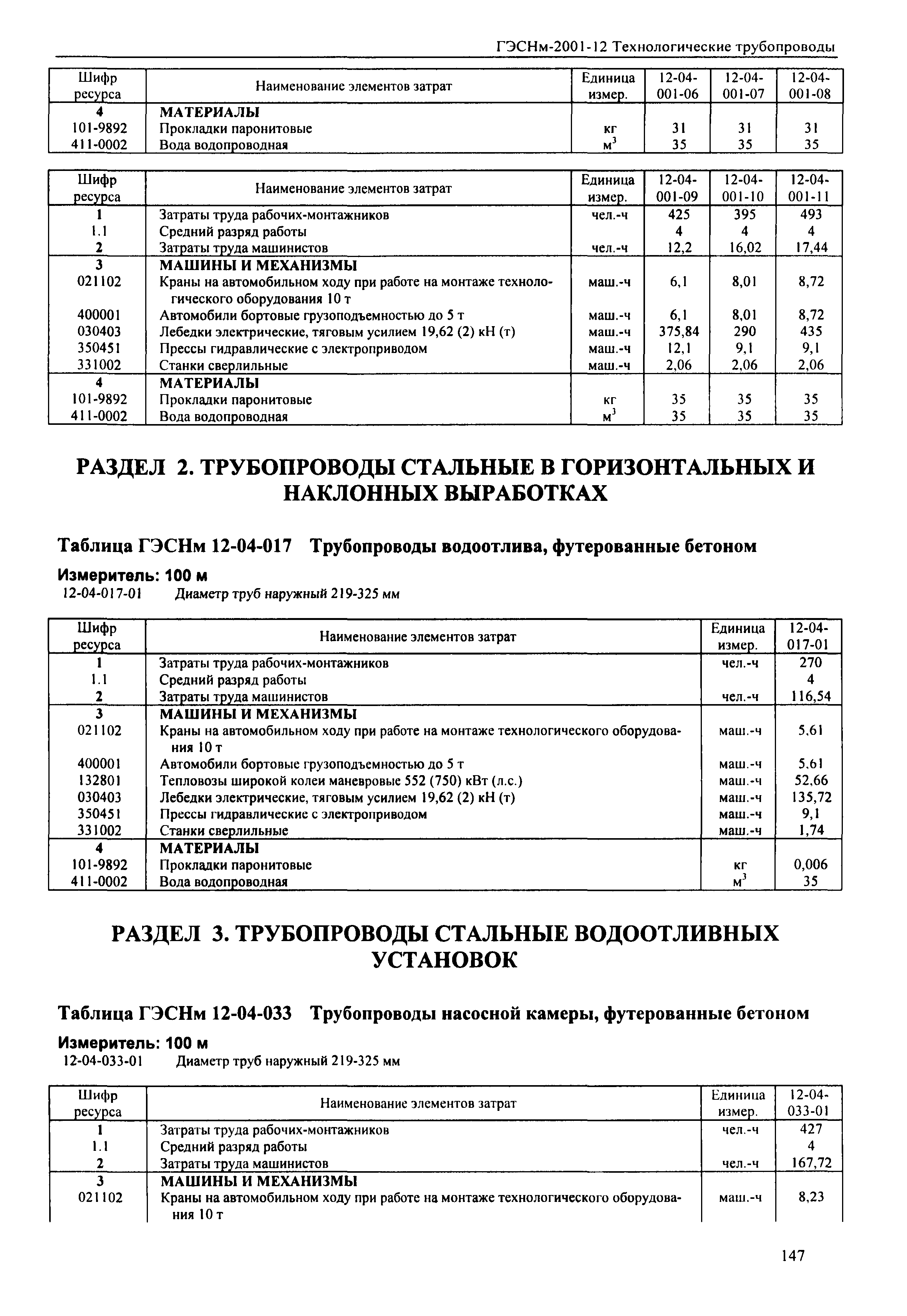 ГЭСНм-2001-12 Технологические трубопроводы

| Шифр ресурса | Наименование элементов затрат | Единица измер. | 12-04-001-06 | 12-04-001-07 | 12-04-001-08 |
|---|---|---|---|---|---|
| 4 | МАТЕРИАЛЫ | | | | |
| 101-9892 | Прокладки паронитовые | кг | 31 | 31 | 31 |
| 411-0002 | Вода водопроводная | $м^3$ | 35 | 35 | 35 |

| Шифр ресурса | Наименование элементов затрат | Единица измер. | 12-04-001-09 | 12-04-001-10 | 12-04-001-11 |
|---|---|---|---|---|---|
| 1 | Затраты труда рабочих-монтажников | чел.-ч | 425 | 395 | 493 |
| 1.1 | Средний разряд работы | | 4 | 4 | 4 |
| 2 | Затраты труда машинистов | чел.-ч | 12,2 | 16,02 | 17,44 |
| 3 | МАШИНЫ И МЕХАНИЗМЫ | | | | |
| 021102 | Краны на автомобильном ходу при работе на монтаже технологического оборудования 10 т | маш.-ч | 6,1 | 8,01 | 8,72 |
| 400001 | Автомобили бортовые грузоподъемностью до 5 т | маш.-ч | 6,1 | 8,01 | 8,72 |
| 030403 | Лебедки электрические, тяговым усилием 19,62 (2) кН (т) | маш.-ч | 375,84 | 290 | 435 |
| 350451 | Прессы гидравлические с электроприводом | маш.-ч | 12,1 | 9,1 | 9,1 |
| 331002 | Станки сверлильные | маш.-ч | 2,06 | 2,06 | 2,06 |
| 4 | МАТЕРИАЛЫ | | | | |
| 101-9892 | Прокладки паронитовые | кг | 35 | 35 | 35 |
| 411-0002 | Вода водопроводная | $м^3$ | 35 | 35 | 35 |

РАЗДЕЛ 2. ТРУБОПРОВОДЫ СТАЛЬНЫЕ В ГОРИЗОНТАЛЬНЫХ И НАКЛОННЫХ ВЫРАБОТКАХ

Таблица ГЭСНм 12-04-017 Трубопроводы водоотлива, футерованные бетоном

Измеритель: 100 м
12-04-017-01 Диаметр труб наружный 219-325 мм

| Шифр ресурса | Наименование элементов затрат | Единица измер. | 12-04-017-01 |
|---|---|---|---|
| 1 | Затраты труда рабочих-монтажников | чел.-ч | 270 |
| 1.1 | Средний разряд работы | | 4 |
| 2 | Затраты труда машинистов | чел.-ч | 116,54 |
| 3 | МАШИНЫ И МЕХАНИЗМЫ | | |
| 021102 | Краны на автомобильном ходу при работе на монтаже технологического оборудования 10 т | маш.-ч | 5,61 |
| 400001 | Автомобили бортовые грузоподъемностью до 5 т | маш.-ч | 5,61 |
| 132801 | Тепловозы широкой колеи маневровые 552 (750) кВт (л.с.) | маш.-ч | 52,66 |
| 030403 | Лебедки электрические, тяговым усилием 19,62 (2) кН (т) | маш.-ч | 135,72 |
| 350451 | Прессы гидравлические с электроприводом | маш.-ч | 9,1 |
| 331002 | Станки сверлильные | маш.-ч | 1,74 |
| 4 | МАТЕРИАЛЫ | | |
| 101-9892 | Прокладки паронитовые | кг | 0,006 |
| 411-0002 | Вода водопроводная | $м^3$ | 35 |

РАЗДЕЛ 3. ТРУБОПРОВОДЫ СТАЛЬНЫЕ ВОДООТЛИВНЫХ УСТАНОВОК

Таблица ГЭСНм 12-04-033 Трубопроводы насосной камеры, футерованные бетоном

Измеритель: 100 м
12-04-033-01 Диаметр труб наружный 219-325 мм

| Шифр ресурса | Наименование элементов затрат | Единица измер. | 12-04-033-01 |
|---|---|---|---|
| 1 | Затраты труда рабочих-монтажников | чел.-ч | 427 |
| 1.1 | Средний разряд работы | | 4 |
| 2 | Затраты труда машинистов | чел.-ч | 167,72 |
| 3 | МАШИНЫ И МЕХАНИЗМЫ | | |
| 021102 | Краны на автомобильном ходу при работе на монтаже технологического оборудования 10 т | маш.-ч | 8,23 |

147